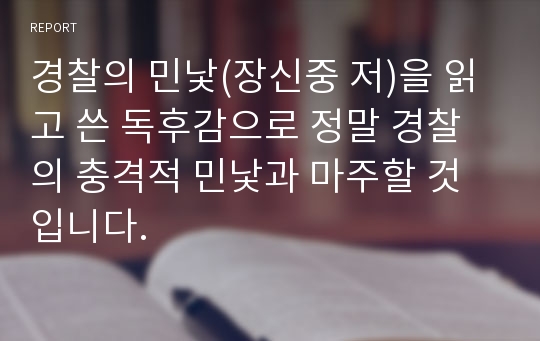 REPORT

경찰의 민낯(장신중 저)을 읽고 쓴 독후감으로 정말 경찰의 충격적 민낯과 마주할 것입니다.